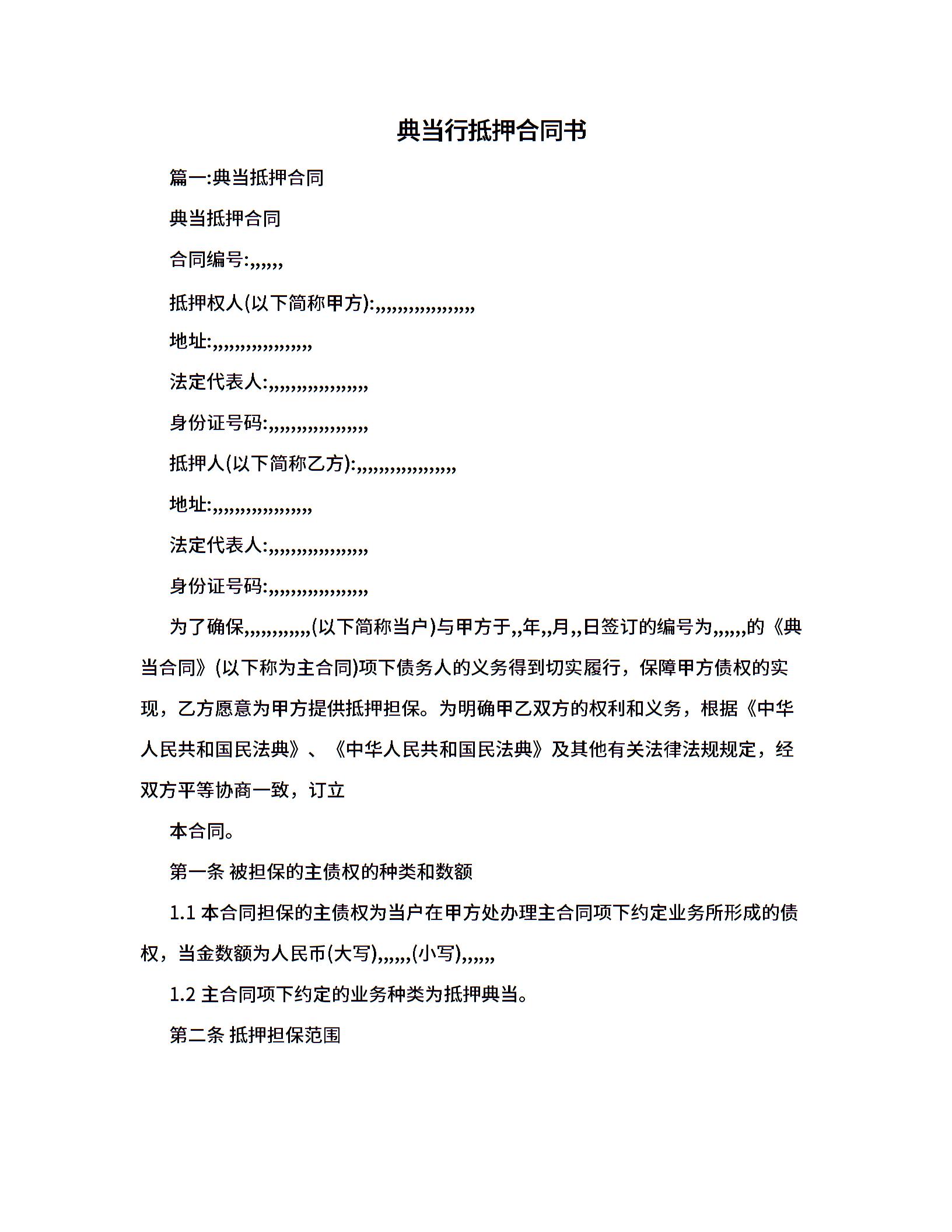 典当行抵押合同书

篇一:典当抵押合同

典当抵押合同

合同编号:,,,,,,

抵押权人(以下简称甲方):,,,,,,,,,,,,,,,,

地址:,,,,,,,,,,,,,,,,

法定代表人:,,,,,,,,,,,,,,,,

身份证号码:,,,,,,,,,,,,,,,,

抵押人(以下简称乙方):,,,,,,,,,,,,,,,,

地址:,,,,,,,,,,,,,,,,

法定代表人:,,,,,,,,,,,,,,,,

身份证号码:,,,,,,,,,,,,,,,,

为了确保,,,,,,,,,,,(以下简称当户)与甲方于,,年,,月,,日签订的编号为,,,,,,的《典当合同》(以下称为主合同)项下债务人的义务得到切实履行，保障甲方债权的实现，乙方愿意为甲方提供抵押担保。为明确甲乙双方的权利和义务，根据《中华人民共和国民法典》、《中华人民共和国民法典》及其他有关法律法规规定，经双方平等协商一致，订立

本合同。

第一条 被担保的主债权的种类和数额

1.1 本合同担保的主债权为当户在甲方处办理主合同项下约定业务所形成的债权，当金数额为人民币(大写),,,,,,(小写),,,,,,

1.2 主合同项下约定的业务种类为抵押典当。

第二条 抵押担保范围